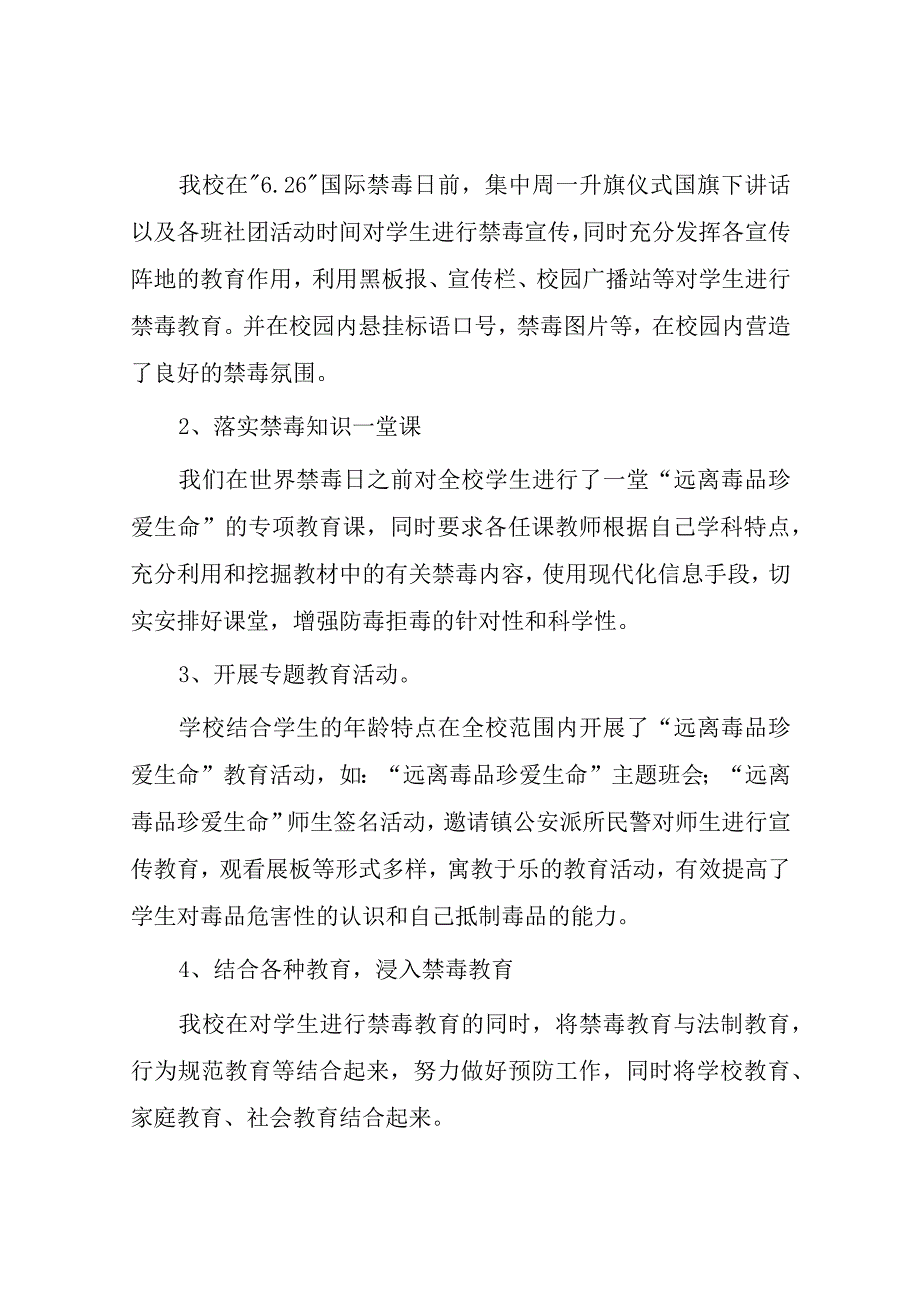 我校在"6.26"国际禁毒日前，集中周一升旗仪式国旗下讲话以及各班社团活动时间对学生进行禁毒宣传，同时充分发挥各宣传阵地的教育作用，利用黑板报、宣传栏、校园广播站等对学生进行禁毒教育。并在校园内悬挂标语口号，禁毒图片等，在校园内营造了良好的禁毒氛围。

2、落实禁毒知识一堂课

我们在世界禁毒日之前对全校学生进行了一堂“远离毒品珍爱生命”的专项教育课，同时要求各任课教师根据自己学科特点，充分利用和挖掘教材中的有关禁毒内容，使用现代化信息手段，切实安排好课堂，增强防毒拒毒的针对性和科学性。

3、开展专题教育活动。

学校结合学生的年龄特点在全校范围内开展了“远离毒品珍爱生命”教育活动，如：“远离毒品珍爱生命”主题班会;“远离毒品珍爱生命”师生签名活动，邀请镇公安派所民警对师生进行宣传教育，观看展板等形式多样，寓教于乐的教育活动，有效提高了学生对毒品危害性的认识和自己抵制毒品的能力。

4、结合各种教育，浸入禁毒教育

我校在对学生进行禁毒教育的同时，将禁毒教育与法制教育，行为规范教育等结合起来，努力做好预防工作，同时将学校教育、家庭教育、社会教育结合起来。